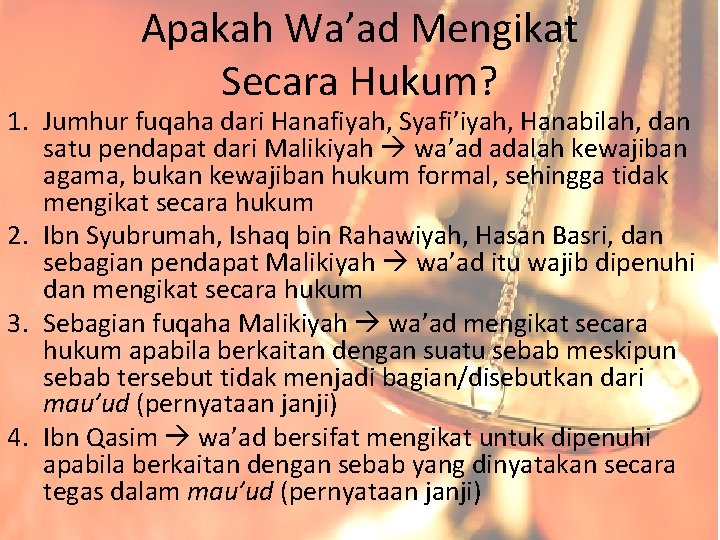 Apakah Wa'ad Mengikat Secara Hukum?

1. Jumhur fuqaha dari Hanafiyah, Syafi'iyah, Hanabilah, dan satu pendapat dari Malikiyah → wa'ad adalah kewajiban agama, bukan kewajiban hukum formal, sehingga tidak mengikat secara hukum
2. Ibn Syubrumah, Ishaq bin Rahawiyah, Hasan Basri, dan sebagian pendapat Malikiyah → wa'ad itu wajib dipenuhi dan mengikat secara hukum
3. Sebagian fuqaha Malikiyah → wa'ad mengikat secara hukum apabila berkaitan dengan suatu sebab meskipun sebab tersebut tidak menjadi bagian/disebutkan dari mau'ud (pernyataan janji)
4. Ibn Qasim → wa'ad bersifat mengikat untuk dipenuhi apabila berkaitan dengan sebab yang dinyatakan secara tegas dalam mau'ud (pernyataan janji)